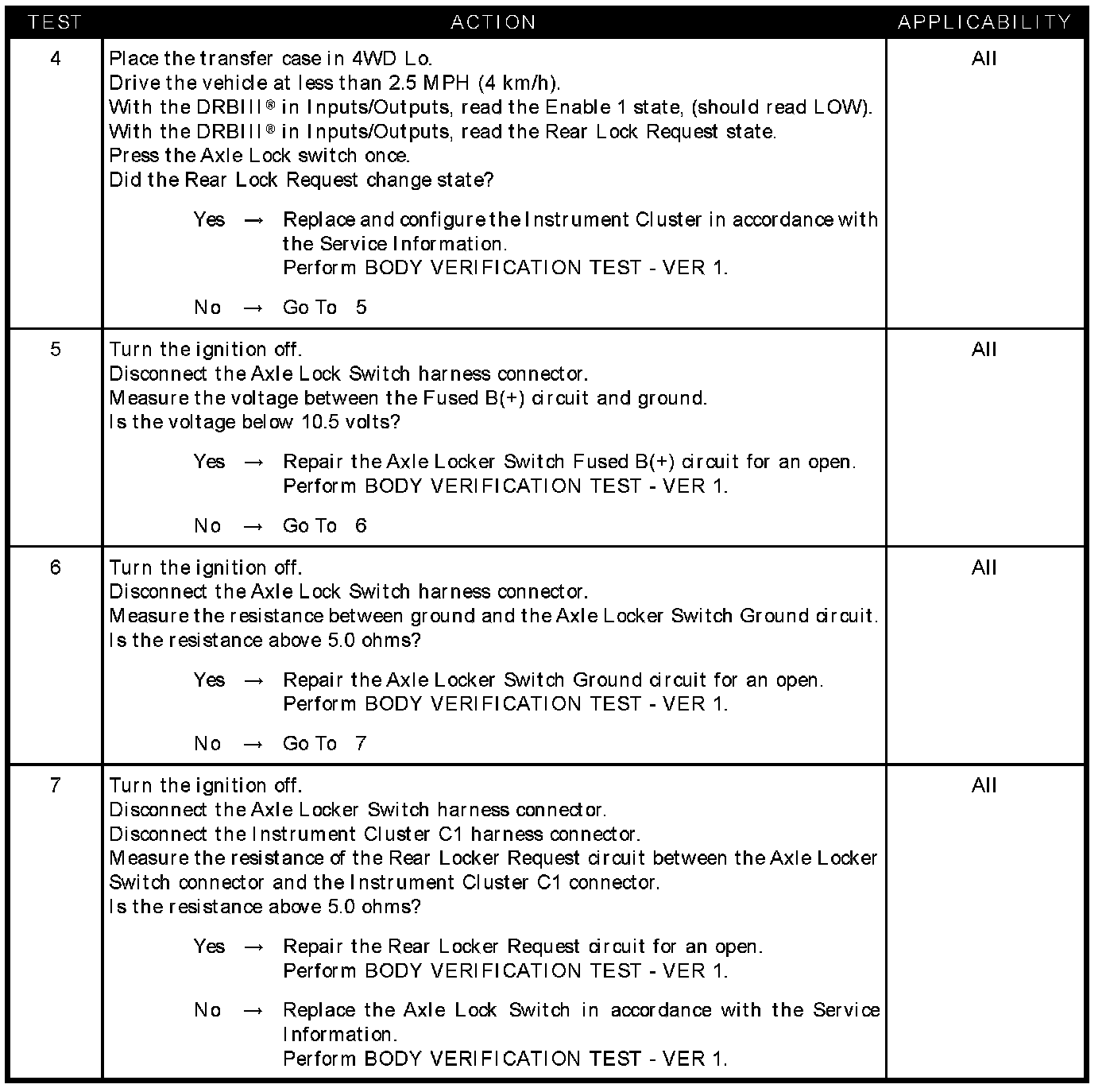 | TEST | ACTION | APPLICABILITY |
|---|---|---|
| 4 | Place the transfer case in 4WD Lo.<br>Drive the vehicle at less than 2.5 MPH (4 km/h).<br>With the DRBIII® in Inputs/Outputs, read the Enable 1 state, (should read LOW).<br>With the DRBIII® in Inputs/Outputs, read the Rear Lock Request state.<br>Press the Axle Lock switch once.<br>Did the Rear Lock Request change state?<br><br>Yes → Replace and configure the Instrument Cluster in accordance with the Service Information.<br>Perform BODY VERIFICATION TEST - VER 1.<br><br>No → Go To 5 | All |
| 5 | Turn the ignition off.<br>Disconnect the Axle Lock Switch harness connector.<br>Measure the voltage between the Fused B(+) circuit and ground.<br>Is the voltage below 10.5 volts?<br><br>Yes → Repair the Axle Locker Switch Fused B(+) circuit for an open.<br>Perform BODY VERIFICATION TEST - VER 1.<br><br>No → Go To 6 | All |
| 6 | Turn the ignition off.<br>Disconnect the Axle Lock Switch harness connector.<br>Measure the resistance between ground and the Axle Locker Switch Ground circuit.<br>Is the resistance above 5.0 ohms?<br><br>Yes → Repair the Axle Locker Switch Ground circuit for an open.<br>Perform BODY VERIFICATION TEST - VER 1.<br><br>No → Go To 7 | All |
| 7 | Turn the ignition off.<br>Disconnect the Axle Locker Switch harness connector.<br>Disconnect the Instrument Cluster C1 harness connector.<br>Measure the resistance of the Rear Locker Request circuit between the Axle Locker Switch connector and the Instrument Cluster C1 connector.<br>Is the resistance above 5.0 ohms?<br><br>Yes → Repair the Rear Locker Request circuit for an open.<br>Perform BODY VERIFICATION TEST - VER 1.<br><br>No → Replace the Axle Lock Switch in accordance with the Service Information.<br>Perform BODY VERIFICATION TEST - VER 1. | All |